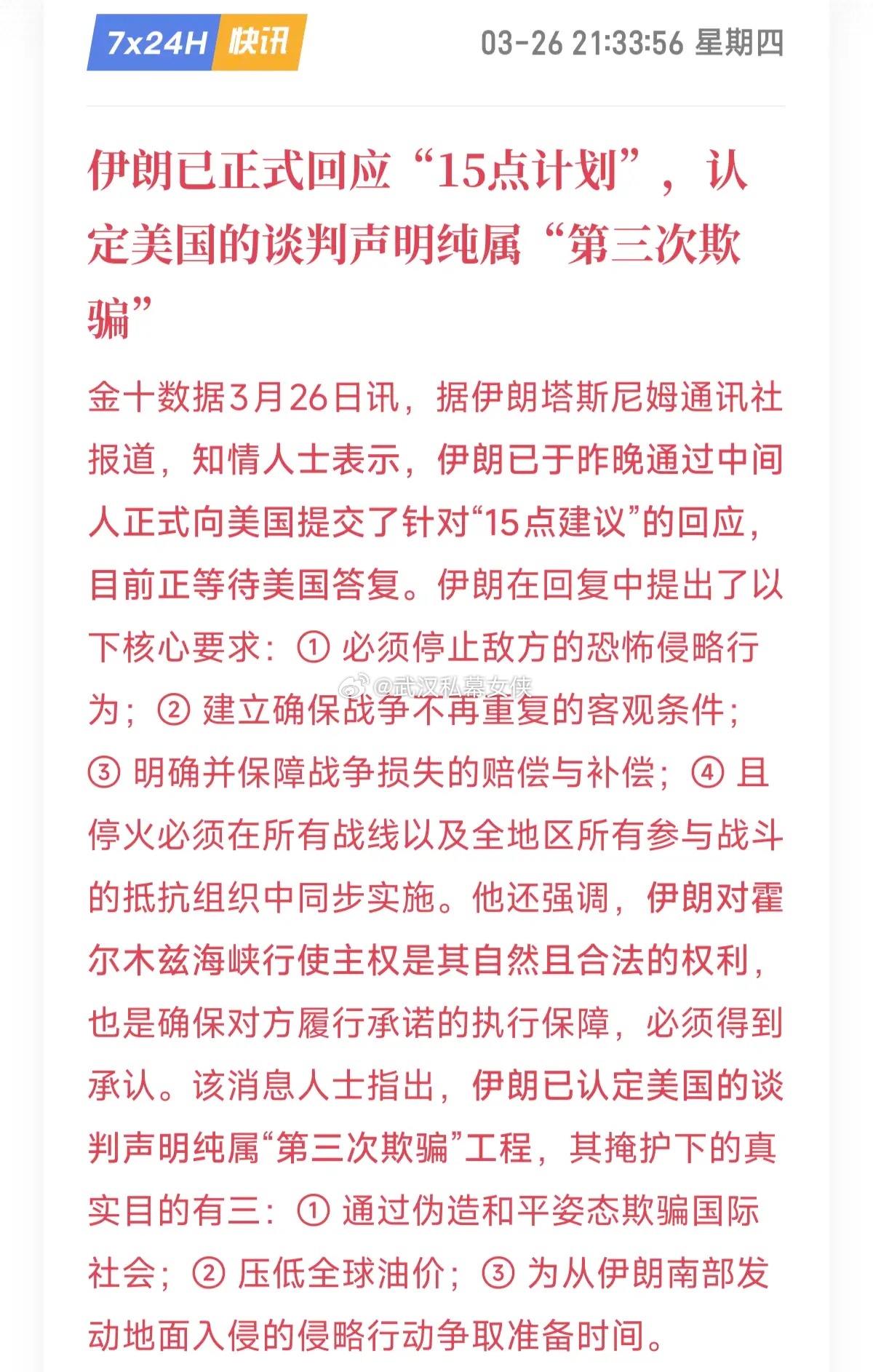 7x24H 快讯 03-26 21:33:56 星期四

伊朗已正式回应“15点计划”，认定美国的谈判声明纯属“第三次欺骗”

金十数据3月26日讯，据伊朗塔斯尼姆通讯社报道，知情人士表示，伊朗已于昨晚通过中间人正式向美国提交了针对“15点建议”的回应，目前正等待美国答复。伊朗在回复中提出了以下核心要求：① 必须停止敌方的恐怖侵略行为；② 建立确保战争不再重复的客观条件；③ 明确并保障战争损失的赔偿与补偿；④ 且停火必须在所有战线以及全地区所有参与战斗的抵抗组织中同步实施。他还强调，伊朗对霍尔木兹海峡行使主权是其自然且合法的权利，也是确保对方履行承诺的执行保障，必须得到承认。该消息人士指出，伊朗已认定美国的谈判声明纯属“第三次欺骗”工程，其掩护下的真实目的有三：① 通过伪造和平姿态欺骗国际社会；② 压低全球油价；③ 为从伊朗南部发动地面入侵的侵略行动争取准备时间。

@武汉私募女侠